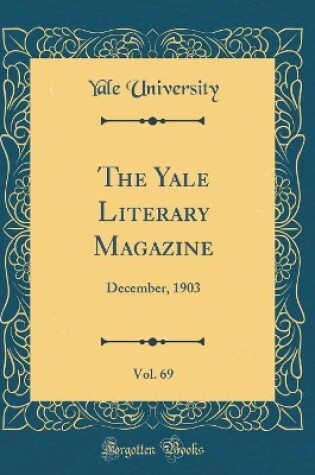 Yale University

The Yale Literary Magazine

December, 1903

Vol. 69

Forgotten Books